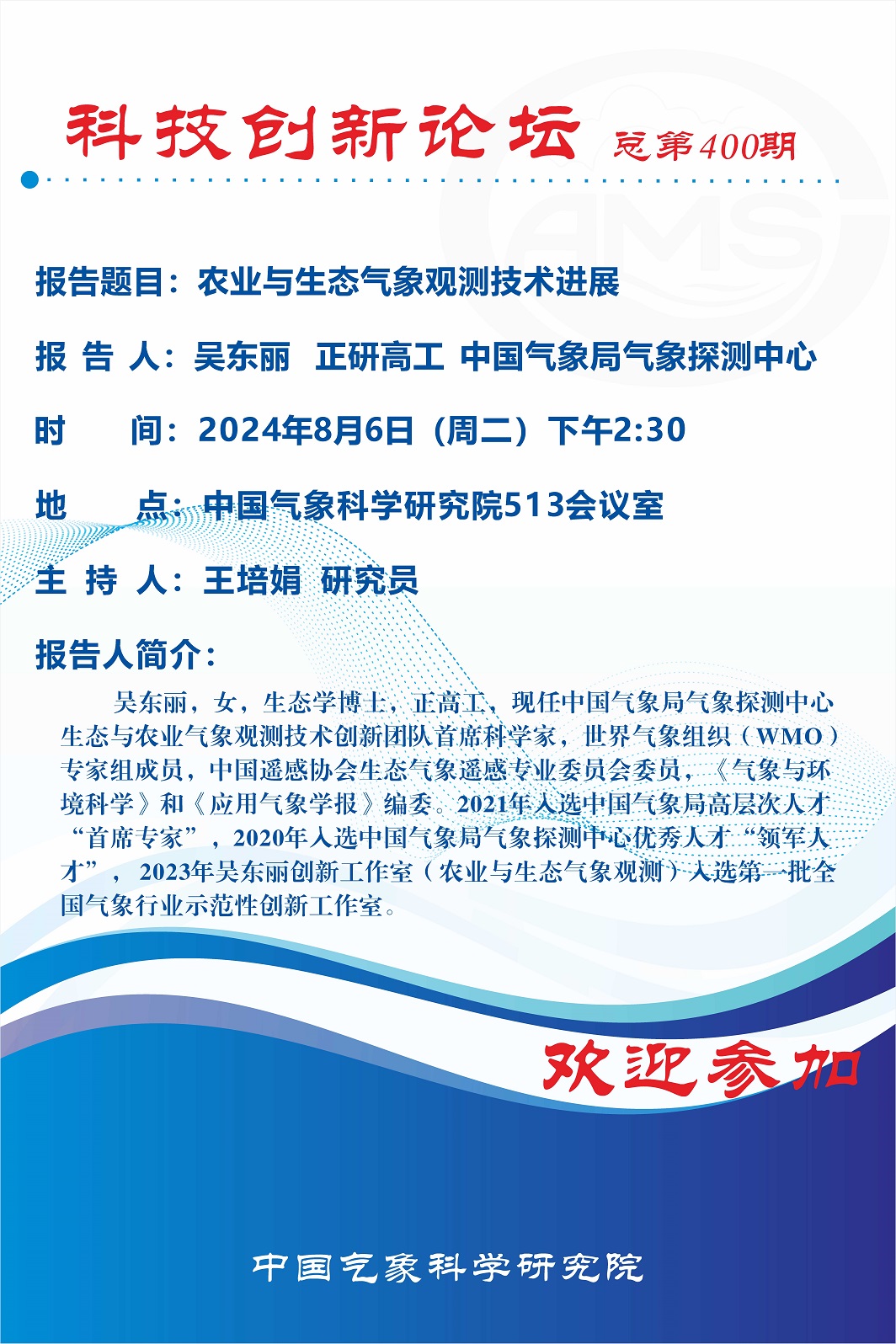 科技创新论坛 总第400期

报告题目：农业与生态气象观测技术进展

报 告 人：吴东丽 正研高工 中国气象局气象探测中心

时 间：2024年8月6日（周二）下午2:30

地 点：中国气象科学研究院513会议室

主 持 人：王培娟 研究员

报告人简介：

吴东丽，女，生态学博士，正高工，现任中国气象局气象探测中心生态与农业气象观测技术创新团队首席科学家，世界气象组织（WMO）专家组成员，中国遥感协会生态气象遥感专业委员会委员，《气象与环境科学》和《应用气象学报》编委。2021年入选中国气象局高层次人才“首席专家”，2020年入选中国气象局气象探测中心优秀人才“领军人才”，2023年吴东丽创新工作室（农业与生态气象观测）入选第一批全国气象行业示范性创新工作室。

欢迎参加

中国气象科学研究院

AMS